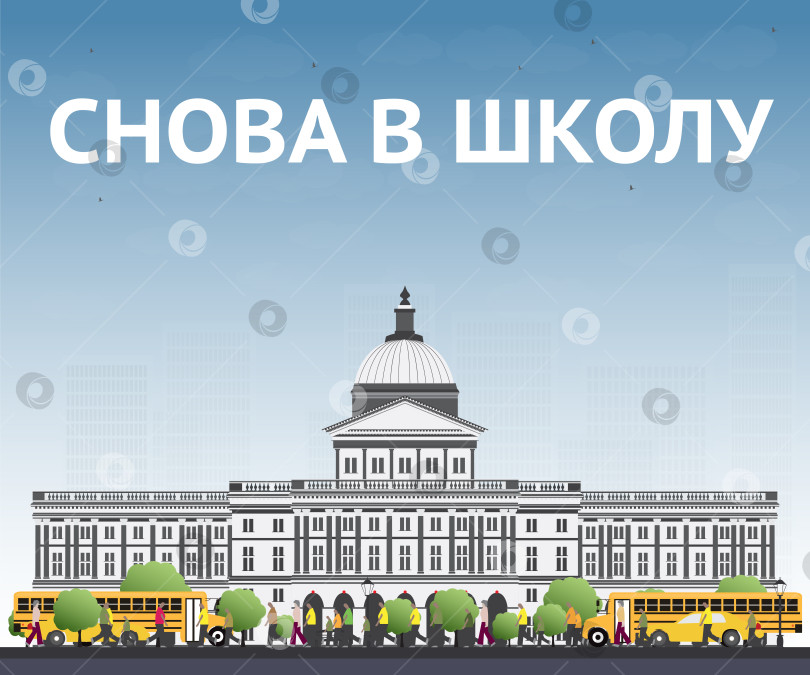 СНОВА В ШКОЛУ